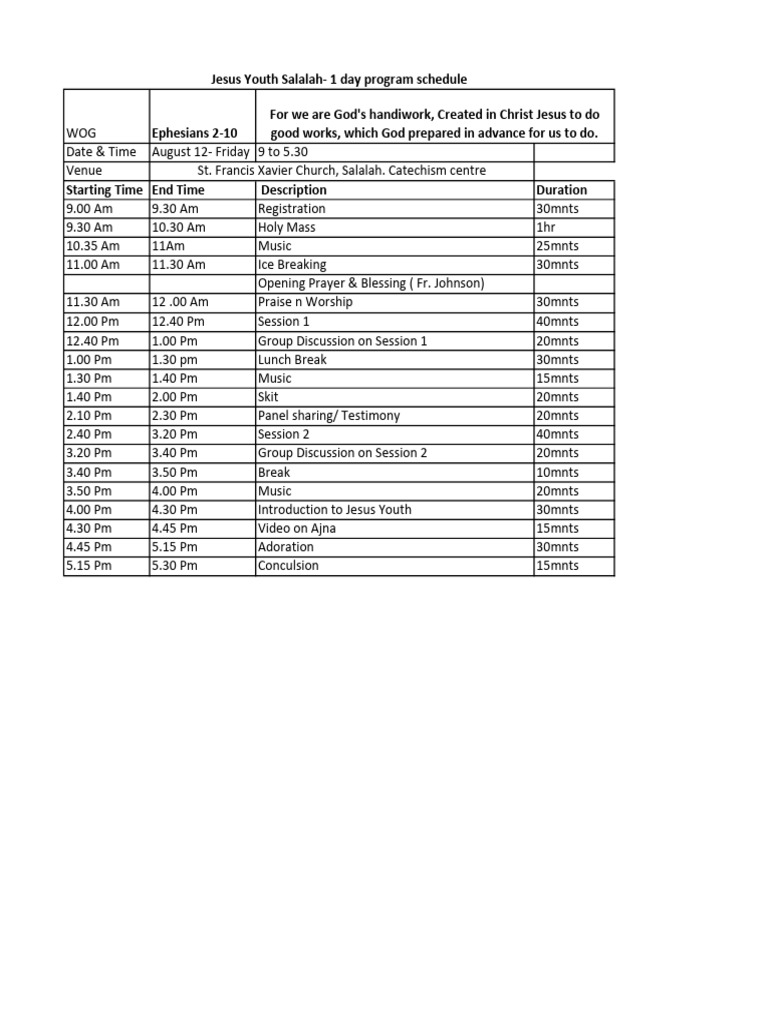 Jesus Youth Salalah- 1 day program schedule

| WOG | Ephesians 2-10 | For we are God's handiwork, Created in Christ Jesus to do good works, which God prepared in advance for us to do. | |
|---|---|---|---|
| Date & Time | August 12- Friday | 9 to 5.30 | |
| Venue | St. Francis Xavier Church, Salalah. Catechism centre | | |
| Starting Time | End Time | Description | Duration |
| 9.00 Am | 9.30 Am | Registration | 30mnts |
| 9.30 Am | 10.30 Am | Holy Mass | 1hr |
| 10.35 Am | 11Am | Music | 25mnts |
| 11.00 Am | 11.30 Am | Ice Breaking | 30mnts |
| | | Opening Prayer & Blessing ( Fr. Johnson) | |
| 11.30 Am | 12 .00 Am | Praise n Worship | 30mnts |
| 12.00 Pm | 12.40 Pm | Session 1 | 40mnts |
| 12.40 Pm | 1.00 Pm | Group Discussion on Session 1 | 20mnts |
| 1.00 Pm | 1.30 pm | Lunch Break | 30mnts |
| 1.30 Pm | 1.40 Pm | Music | 15mnts |
| 1.40 Pm | 2.00 Pm | Skit | 20mnts |
| 2.10 Pm | 2.30 Pm | Panel sharing/ Testimony | 20mnts |
| 2.40 Pm | 3.20 Pm | Session 2 | 40mnts |
| 3.20 Pm | 3.40 Pm | Group Discussion on Session 2 | 20mnts |
| 3.40 Pm | 3.50 Pm | Break | 10mnts |
| 3.50 Pm | 4.00 Pm | Music | 20mnts |
| 4.00 Pm | 4.30 Pm | Introduction to Jesus Youth | 30mnts |
| 4.30 Pm | 4.45 Pm | Video on Ajna | 15mnts |
| 4.45 Pm | 5.15 Pm | Adoration | 30mnts |
| 5.15 Pm | 5.30 Pm | Conculsion | 15mnts |